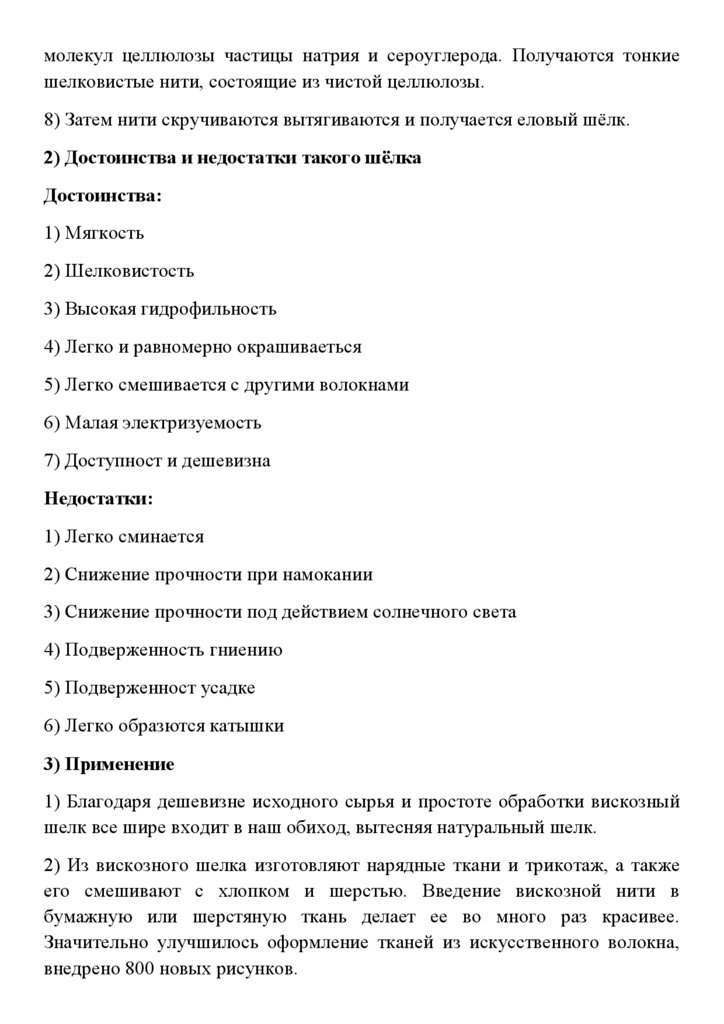 молекул целлюлозы частицы натрия и сероуглерода. Получаются тонкие шелковистые нити, состоящие из чистой целлюлозы.

8) Затем нити скручиваются вытягиваются и получается еловый шёлк.

2) Достоинства и недостатки такого шёлка

Достоинства:

1) Мягкость

2) Шелковистость

3) Высокая гидрофильность

4) Легко и равномерно окрашиваеться

5) Легко смешивается с другими волокнами

6) Малая электризуемость

7) Доступност и дешевизна

Недостатки:

1) Легко сминается

2) Снижение прочности при намокании

3) Снижение прочности под действием солнечного света

4) Подверженность гниению

5) Подверженност усадке

6) Легко образются катышки

3) Применение

1) Благодаря дешевизне исходного сырья и простоте обработки вискозный шелк все шире входит в наш обиход, вытесняя натуральный шелк.

2) Из вискозного шелка изготовляют нарядные ткани и трикотаж, а также его смешивают с хлопком и шерстью. Введение вискозной нити в бумажную или шерстяную ткань делает ее во много раз красивее. Значительно улучшилось оформление тканей из искусственного волокна, внедрено 800 новых рисунков.